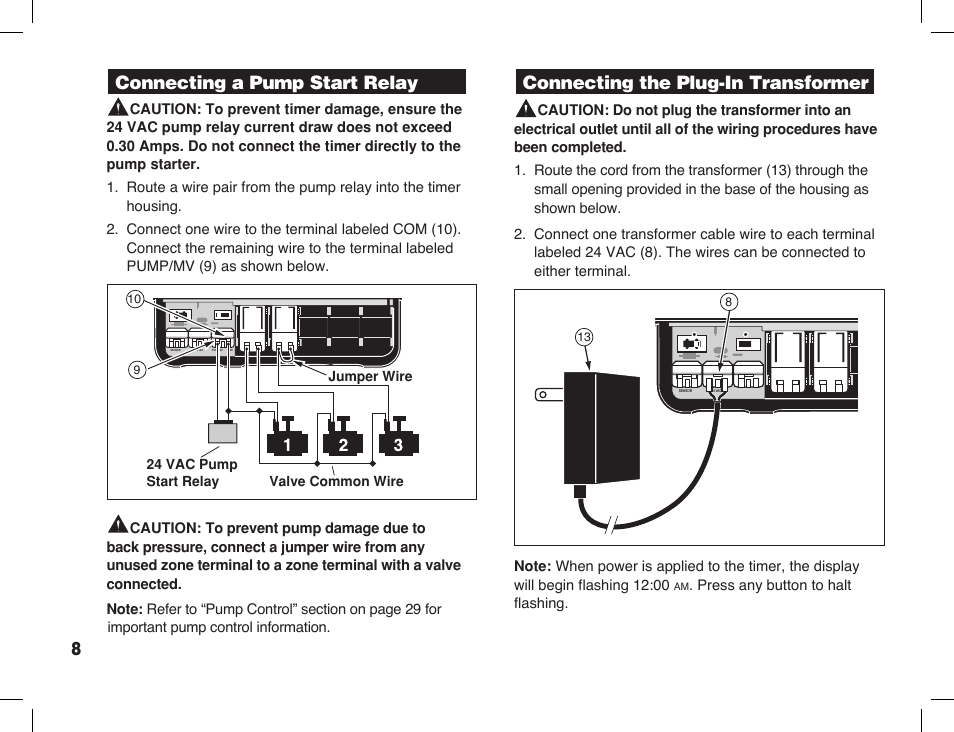 Connecting a Pump Start Relay

CAUTION: To prevent timer damage, ensure the 24 VAC pump relay current draw does not exceed 0.30 Amps. Do not connect the timer directly to the pump starter.

1. Route a wire pair from the pump relay into the timer housing.

2. Connect one wire to the terminal labeled COM (10). Connect the remaining wire to the terminal labeled PUMP/MV (9) as shown below.

10

9

Jumper Wire

1 2 3

24 VAC Pump Start Relay

Valve Common Wire

CAUTION: To prevent pump damage due to back pressure, connect a jumper wire from any unused zone terminal to a zone terminal with a valve connected.

Note: Refer to “Pump Control” section on page 29 for important pump control information.

8

Connecting the Plug-In Transformer

CAUTION: Do not plug the transformer into an electrical outlet until all of the wiring procedures have been completed.

1. Route the cord from the transformer (13) through the small opening provided in the base of the housing as shown below.

2. Connect one transformer cable wire to each terminal labeled 24 VAC (8). The wires can be connected to either terminal.

8

13

Note: When power is applied to the timer, the display will begin flashing 12:00 AM. Press any button to halt flashing.